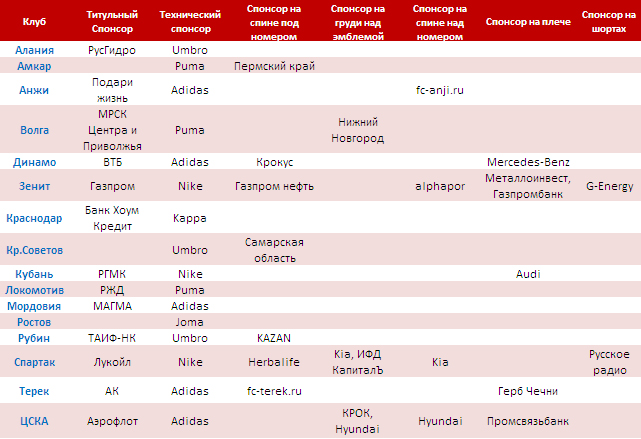 | Клуб | Титульный Спонсор | Технический спонсор | Спонсор на спине под номером | Спонсор на груди над эмблемой | Спонсор на спине над номером | Спонсор на плече | Спонсор на шортах |
|---|---|---|---|---|---|---|---|
| Алания | РусГидро | Umbro | | | | | |
| Амкар | | Puma | Пермский край | | | | |
| Анжи | Подари жизнь | Adidas | | | fc-anji.ru | | |
| Волга | МРСК Центра и Приволжья | Puma | | Нижний Новгород | | | |
| Динамо | ВТБ | Adidas | Крокус | | | Mercedes-Benz | |
| Зенит | Газпром | Nike | Газпром нефть | | alphapor | Металлоинвест, Газпромбанк | G-Energy |
| Краснодар | Банк Хоум Кредит | Kappa | | | | | |
| Кр.Советов | | Umbro | Самарская область | | | | |
| Кубань | РГМК | Nike | | | | Audi | |
| Локомотив | РЖД | Puma | | | | | |
| Мордовия | МАГМА | Adidas | | | | | |
| Ростов | | Joma | | | | | |
| Рубин | ТАИФ-НК | Umbro | KAZAN | | | | |
| Спартак | Лукойл | Nike | Herbalife | Kia, ИФД КапиталЪ | Kia | | Русское радио |
| Терек | АК | Adidas | fc-terek.ru | | | Герб Чечни | |
| ЦСКА | Аэрофлот | Adidas | | КРОК, Hyundai | Hyundai | Промсвязьбанк | |